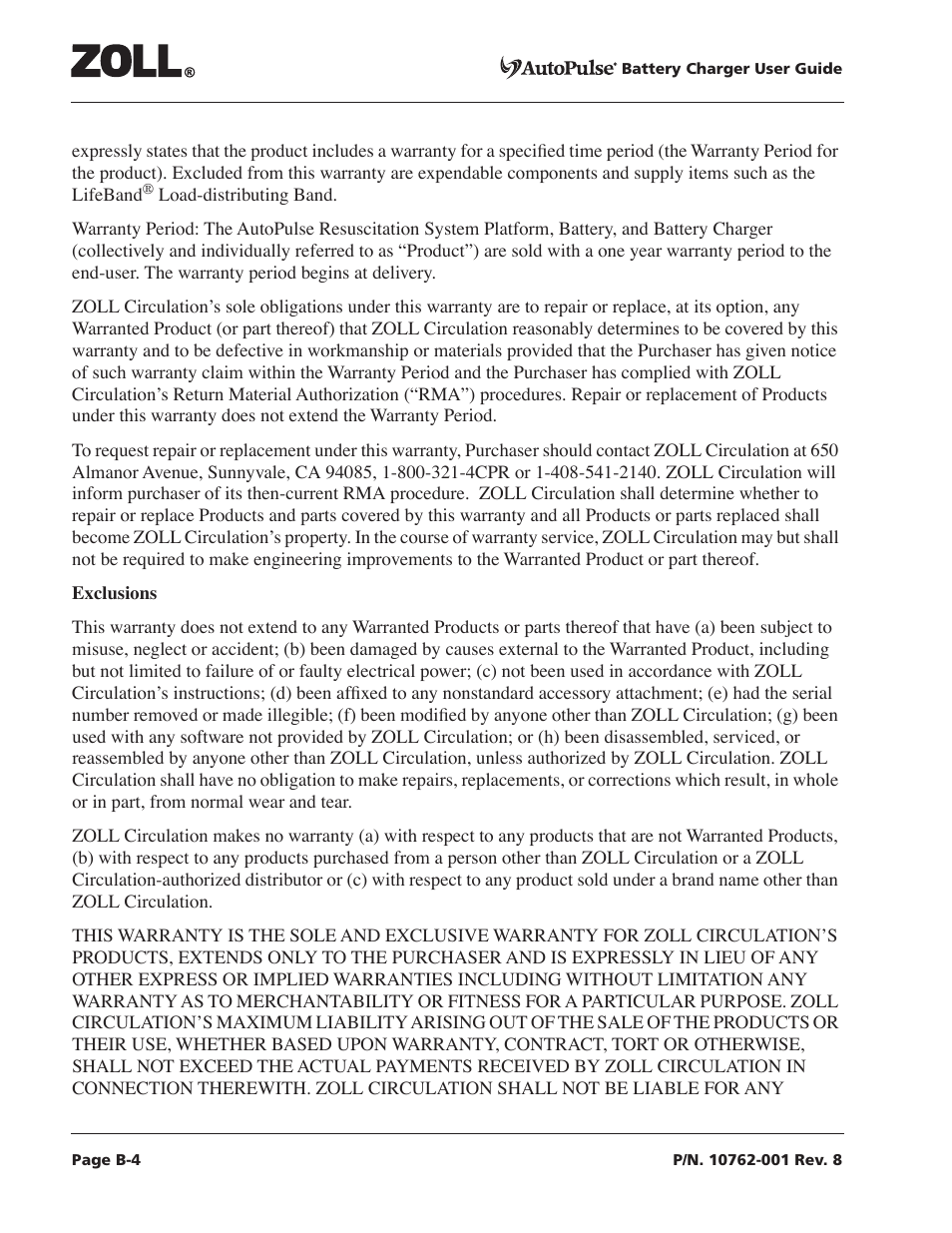 ZOLL®

AutoPulse® Battery Charger User Guide

expressly states that the product includes a warranty for a specified time period (the Warranty Period for the product). Excluded from this warranty are expendable components and supply items such as the LifeBand® Load-distributing Band.

Warranty Period: The AutoPulse Resuscitation System Platform, Battery, and Battery Charger (collectively and individually referred to as “Product”) are sold with a one year warranty period to the end-user. The warranty period begins at delivery.

ZOLL Circulation’s sole obligations under this warranty are to repair or replace, at its option, any Warranted Product (or part thereof) that ZOLL Circulation reasonably determines to be covered by this warranty and to be defective in workmanship or materials provided that the Purchaser has given notice of such warranty claim within the Warranty Period and the Purchaser has complied with ZOLL Circulation’s Return Material Authorization (“RMA”) procedures. Repair or replacement of Products under this warranty does not extend the Warranty Period.

To request repair or replacement under this warranty, Purchaser should contact ZOLL Circulation at 650 Almanor Avenue, Sunnyvale, CA 94085, 1-800-321-4CPR or 1-408-541-2140. ZOLL Circulation will inform purchaser of its then-current RMA procedure. ZOLL Circulation shall determine whether to repair or replace Products and parts covered by this warranty and all Products or parts replaced shall become ZOLL Circulation’s property. In the course of warranty service, ZOLL Circulation may but shall not be required to make engineering improvements to the Warranted Product or part thereof.

Exclusions

This warranty does not extend to any Warranted Products or parts thereof that have (a) been subject to misuse, neglect or accident; (b) been damaged by causes external to the Warranted Product, including but not limited to failure of or faulty electrical power; (c) not been used in accordance with ZOLL Circulation’s instructions; (d) been affixed to any nonstandard accessory attachment; (e) had the serial number removed or made illegible; (f) been modified by anyone other than ZOLL Circulation; (g) been used with any software not provided by ZOLL Circulation; or (h) been disassembled, serviced, or reassembled by anyone other than ZOLL Circulation, unless authorized by ZOLL Circulation. ZOLL Circulation shall have no obligation to make repairs, replacements, or corrections which result, in whole or in part, from normal wear and tear.

ZOLL Circulation makes no warranty (a) with respect to any products that are not Warranted Products, (b) with respect to any products purchased from a person other than ZOLL Circulation or a ZOLL Circulation-authorized distributor or (c) with respect to any product sold under a brand name other than ZOLL Circulation.

THIS WARRANTY IS THE SOLE AND EXCLUSIVE WARRANTY FOR ZOLL CIRCULATION’S PRODUCTS, EXTENDS ONLY TO THE PURCHASER AND IS EXPRESSLY IN LIEU OF ANY OTHER EXPRESS OR IMPLIED WARRANTIES INCLUDING WITHOUT LIMITATION ANY WARRANTY AS TO MERCHANTABILITY OR FITNESS FOR A PARTICULAR PURPOSE. ZOLL CIRCULATION’S MAXIMUM LIABILITY ARISING OUT OF THE SALE OF THE PRODUCTS OR THEIR USE, WHETHER BASED UPON WARRANTY, CONTRACT, TORT OR OTHERWISE, SHALL NOT EXCEED THE ACTUAL PAYMENTS RECEIVED BY ZOLL CIRCULATION IN CONNECTION THEREWITH. ZOLL CIRCULATION SHALL NOT BE LIABLE FOR ANY

Page B-4

P/N. 10762-001 Rev. 8